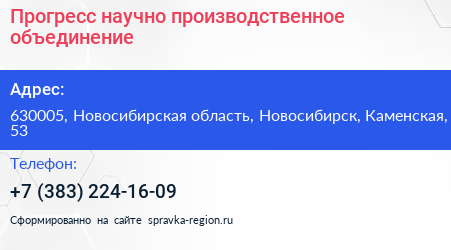 Прогресс научно производственное объединение

Адрес:

630005, Новосибирская область, Новосибирск, Каменская, 53

Телефон:

+7 (383) 224-16-09

Сформированно на сайте spravka-region.ru